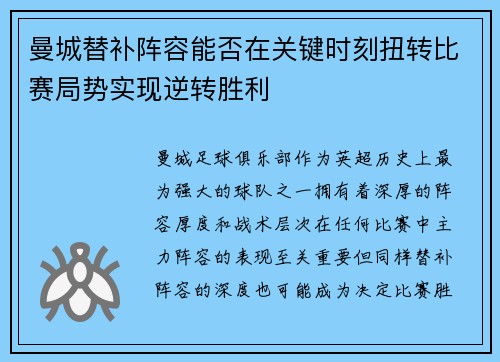 曼城替补阵容能否在关键时刻扭转比赛局势实现逆转胜利

曼城足球俱乐部作为英超历史上最为强大的球队之一拥有着深厚的阵容厚度和战术层次在任何比赛中主力阵容的表现至关重要但同样替补阵容的深度也可能成为决定比赛胜